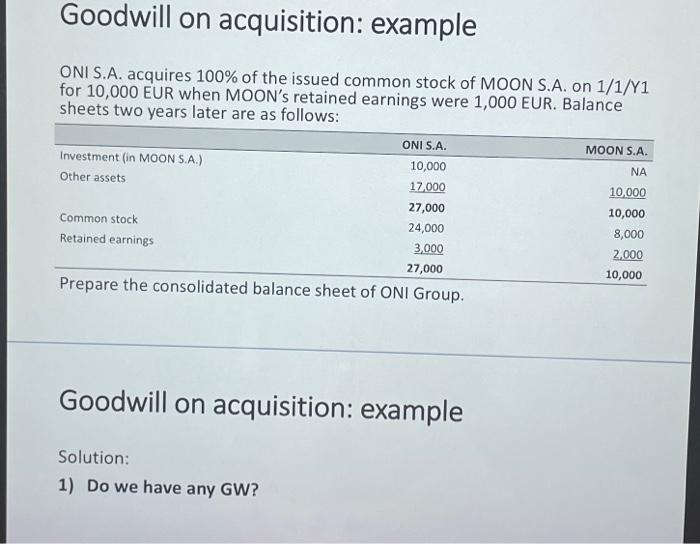 Goodwill on acquisition: example

ONI S.A. acquires 100% of the issued common stock of MOON S.A. on 1/1/Y1 for 10,000 EUR when MOON's retained earnings were 1,000 EUR. Balance sheets two years later are as follows:

| | ONI S.A. | MOON S.A. |
|---|---|---|
| Investment (in MOON S.A.) | 10,000 | NA |
| Other assets | 17,000 | 10,000 |
| | 27,000 | 10,000 |
| Common stock | 24,000 | 8,000 |
| Retained earnings | 3,000 | 2,000 |
| | 27,000 | 10,000 |

Prepare the consolidated balance sheet of ONI Group.

Goodwill on acquisition: example

Solution:

1) Do we have any GW?